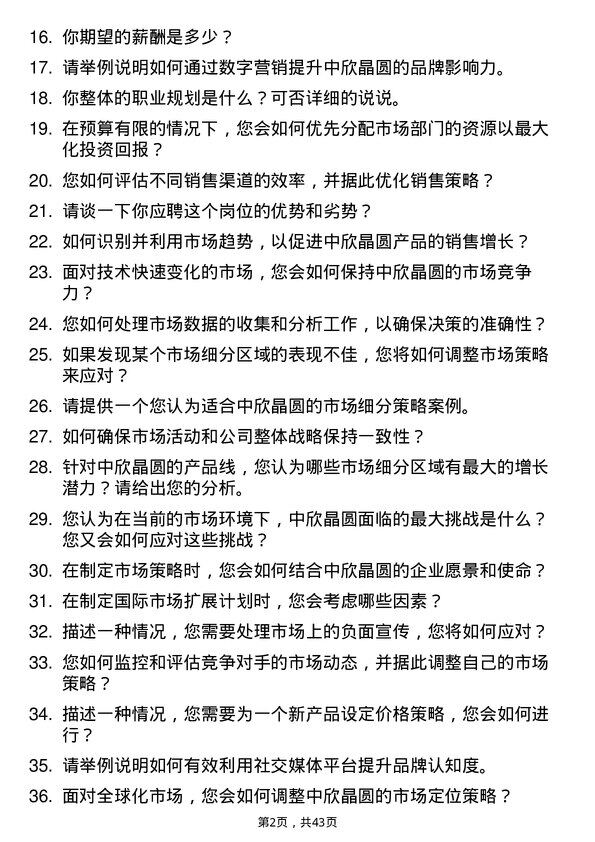 16. 你期望的薪酬是多少？

17. 请举例说明如何通过数字营销提升中欣晶圆的品牌影响力。

18. 你整体的职业规划是什么？可否详细的说说。

19. 在预算有限的情况下，您会如何优先分配市场部门的资源以最大化投资回报？

20. 您如何评估不同销售渠道的效率，并据此优化销售策略？

21. 请谈一下你应聘这个岗位的优势和劣势？

22. 如何识别并利用市场趋势，以促进中欣晶圆产品的销售增长？

23. 面对技术快速变化的市场，您会如何保持中欣晶圆的市场竞争力？

24. 您如何处理市场数据的收集和分析工作，以确保决策的准确性？

25. 如果发现某个市场细分区域的表现不佳，您将如何调整市场策略来应对？

26. 请提供一个您认为适合中欣晶圆的市场细分策略案例。

27. 如何确保市场活动和公司整体战略保持一致性？

28. 针对中欣晶圆的产品线，您认为哪些市场细分区域有最大的增长潜力？请给出您的分析。

29. 您认为在当前的市场环境下，中欣晶圆面临的最大挑战是什么？您又会如何应对这些挑战？

30. 在制定市场策略时，您会如何结合中欣晶圆的企业愿景和使命？

31. 在制定国际市场扩展计划时，您会考虑哪些因素？

32. 描述一种情况，您需要处理市场上的负面宣传，您将如何应对？

33. 您如何监控和评估竞争对手的市场动态，并据此调整自己的市场策略？

34. 描述一种情况，您需要为一个新产品设定价格策略，您会如何进行？

35. 请举例说明如何有效利用社交媒体平台提升品牌认知度。

36. 面对全球化市场，您会如何调整中欣晶圆的市场定位策略？

第2页，共43页